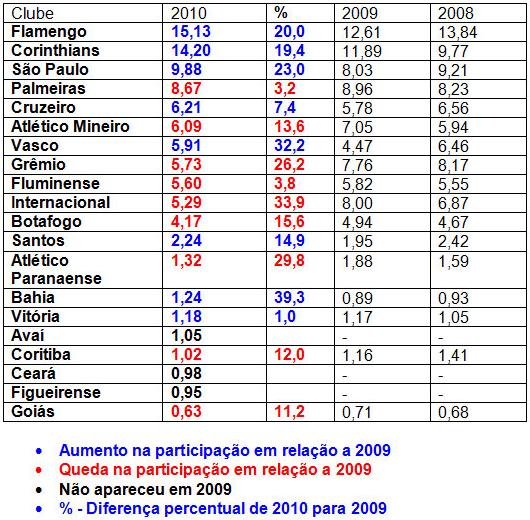 | Clube | 2010 | % | 2009 | 2008 |
|---|---|---|---|---|
| Flamengo | 15,13 | 20,0 | 12,61 | 13,84 |
| Corinthians | 14,20 | 19,4 | 11,89 | 9,77 |
| São Paulo | 9,88 | 23,0 | 8,03 | 9,21 |
| Palmeiras | 8,67 | 3,2 | 8,96 | 8,23 |
| Cruzeiro | 6,21 | 7,4 | 5,78 | 6,56 |
| Atlético Mineiro | 6,09 | 13,6 | 7,05 | 5,94 |
| Vasco | 5,91 | 32,2 | 4,47 | 6,46 |
| Grêmio | 5,73 | 26,2 | 7,76 | 8,17 |
| Fluminense | 5,60 | 3,8 | 5,82 | 5,55 |
| Internacional | 5,29 | 33,9 | 8,00 | 6,87 |
| Botafogo | 4,17 | 15,6 | 4,94 | 4,67 |
| Santos | 2,24 | 14,9 | 1,95 | 2,42 |
| Atlético Paranaense | 1,32 | 29,8 | 1,88 | 1,59 |
| Bahia | 1,24 | 39,3 | 0,89 | 0,93 |
| Vitória | 1,18 | 1,0 | 1,17 | 1,05 |
| Avaí | 1,05 | | - | - |
| Coritiba | 1,02 | 12,0 | 1,16 | 1,41 |
| Ceará | 0,98 | | - | - |
| Figueirense | 0,95 | | - | - |
| Goiás | 0,63 | 11,2 | 0,71 | 0,68 |

• Aumento na participação em relação a 2009
• Queda na participação em relação a 2009
• Não apareceu em 2009
• % - Diferença percentual de 2010 para 2009